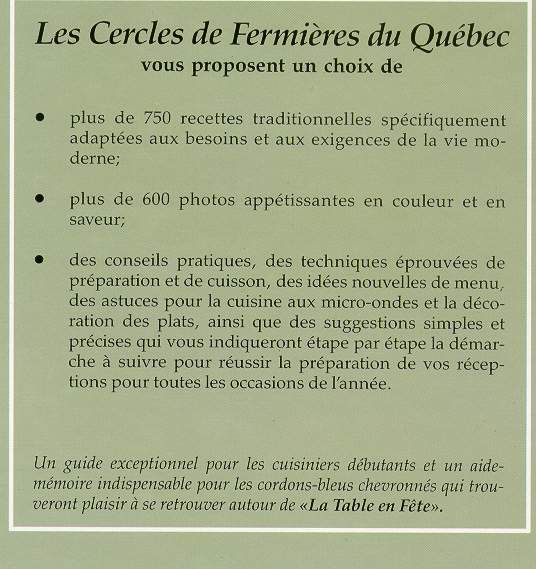 Les Cercles de Fermières du Québec
vous proposent un choix de

• plus de 750 recettes traditionnelles spécifiquement adaptées aux besoins et aux exigences de la vie moderne;

• plus de 600 photos appétissantes en couleur et en saveur;

• des conseils pratiques, des techniques éprouvées de préparation et de cuisson, des idées nouvelles de menu, des astuces pour la cuisine aux micro-ondes et la décoration des plats, ainsi que des suggestions simples et précises qui vous indiqueront étape par étape la démarche à suivre pour réussir la préparation de vos réceptions pour toutes les occasions de l'année.

Un guide exceptionnel pour les cuisiniers débutants et un aide-mémoire indispensable pour les cordons-bleus chevronnés qui trouveront plaisir à se retrouver autour de «La Table en Fête».